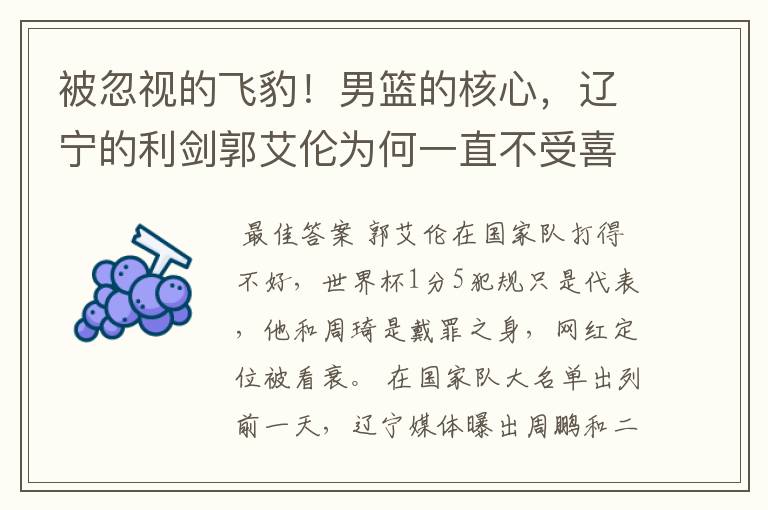 被忽视的飞豹！男篮的核心，辽宁的利剑郭艾伦为何一直不受喜

最佳答案 郭艾伦在国家队打得不好，世界杯1分5犯规只是代表，他和周琦是戴罪之身，网红定位被看衰。 在国家队大名单出列前一天，辽宁媒体曝出周鹏和二